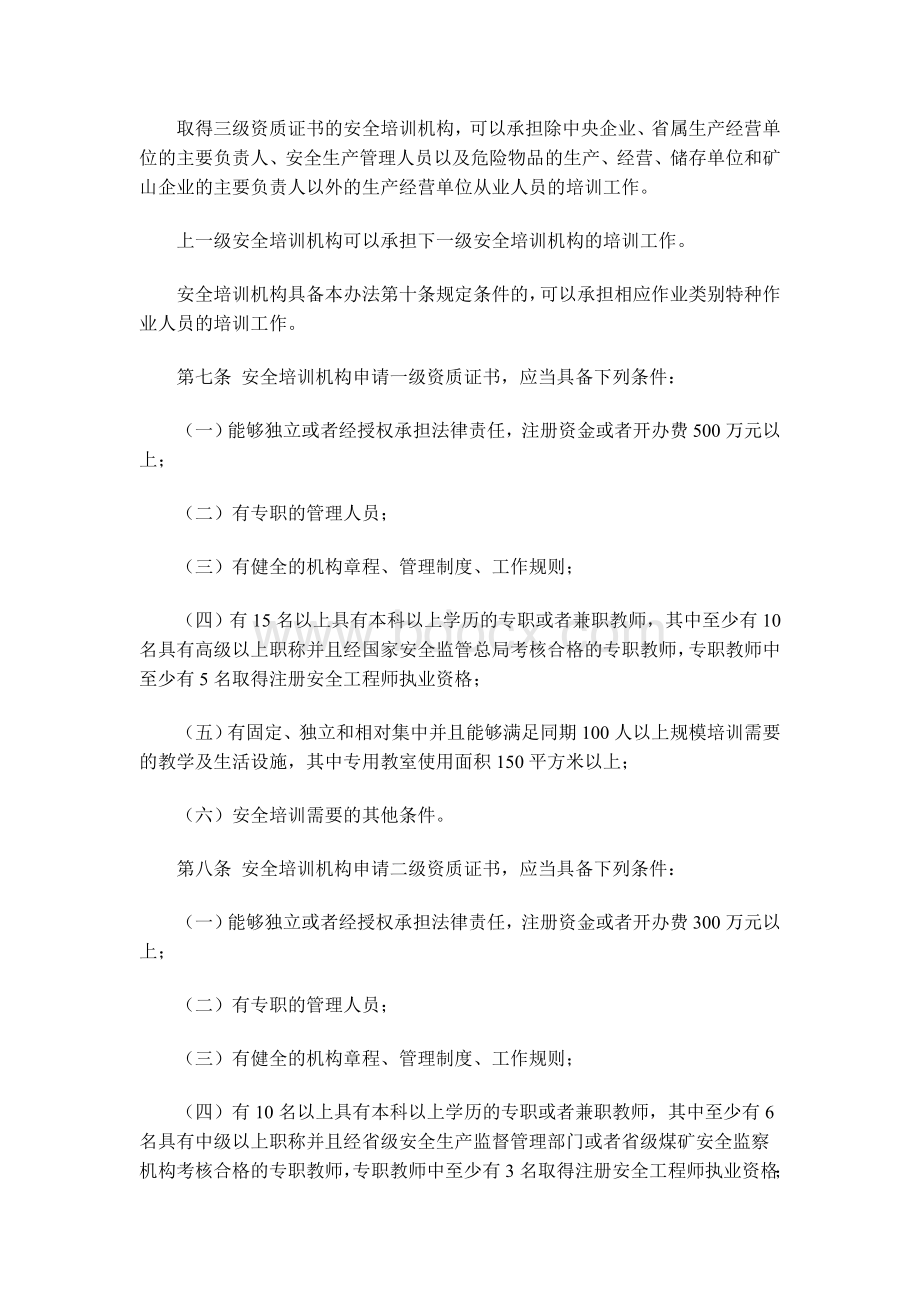 取得三级资质证书的安全培训机构，可以承担除中央企业、省属生产经营单位的主要负责人、安全生产管理人员以及危险物品的生产、经营、储存单位和矿山企业的主要负责人以外的生产经营单位从业人员的培训工作。

上一级安全培训机构可以承担下一级安全培训机构的培训工作。

安全培训机构具备本办法第十条规定条件的，可以承担相应作业类别特种作业人员的培训工作。

第七条 安全培训机构申请一级资质证书，应当具备下列条件：

（一）能够独立或者经授权承担法律责任，注册资金或者开办费 500 万元以上；

（二）有专职的管理人员；

（三）有健全的机构章程、管理制度、工作规则；

（四）有 15 名以上具有本科以上学历的专职或者兼职教师，其中至少有 10 名具有高级以上职称并且经国家安全监管总局考核合格的专职教师，专职教师中至少有 5 名取得注册安全工程师执业资格；

（五）有固定、独立和相对集中并且能够满足同期 100 人以上规模培训需要的教学及生活设施，其中专用教室使用面积 150 平方米以上；

（六）安全培训需要的其他条件。

第八条 安全培训机构申请二级资质证书，应当具备下列条件：

（一）能够独立或者经授权承担法律责任，注册资金或者开办费 300 万元以上；

（二）有专职的管理人员；

（三）有健全的机构章程、管理制度、工作规则；

（四）有 10 名以上具有本科以上学历的专职或者兼职教师，其中至少有 6 名具有中级以上职称并且经省级安全生产监督管理部门或者省级煤矿安全监察机构考核合格的专职教师，专职教师中至少有 3 名取得注册安全工程师执业资格；